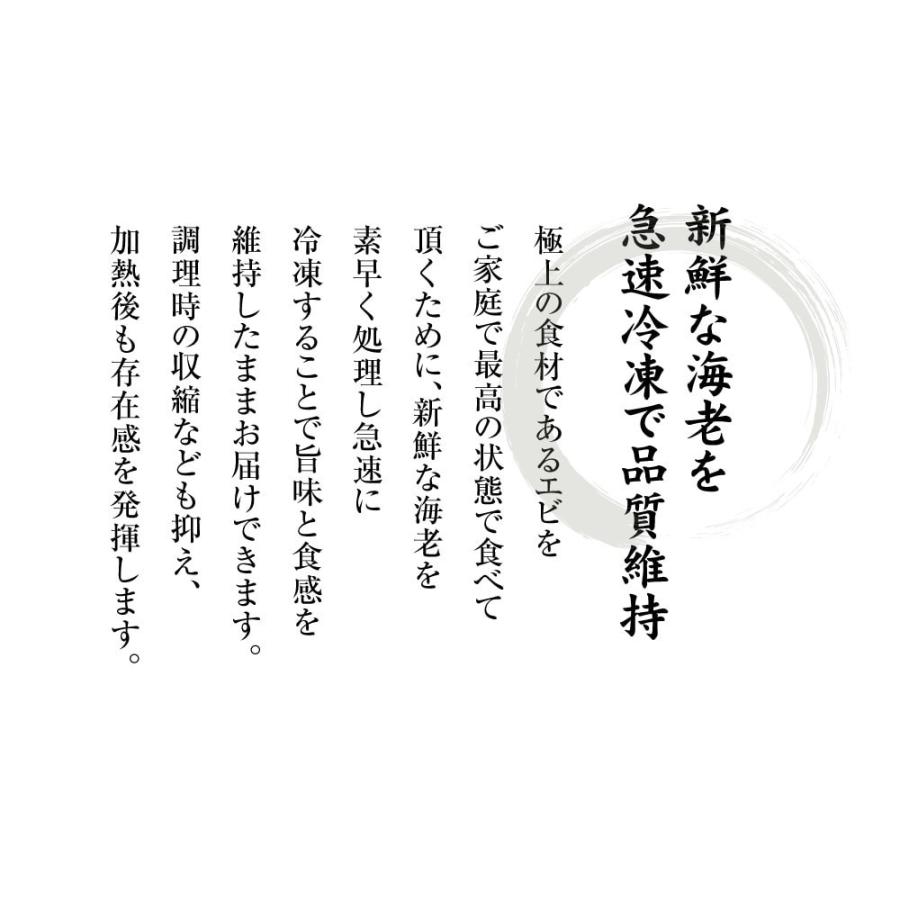 新鮮な海老を
急速冷凍で品質維持

極上の食材であるエビを
ご家庭で最高の状態で食べて
頂くために、新鮮な海老を
素早く処理し急速に
冷凍することで旨味と食感を
維持したままお届けできます。
調理時の収縮なども抑え、
加熱後も存在感を発揮します。